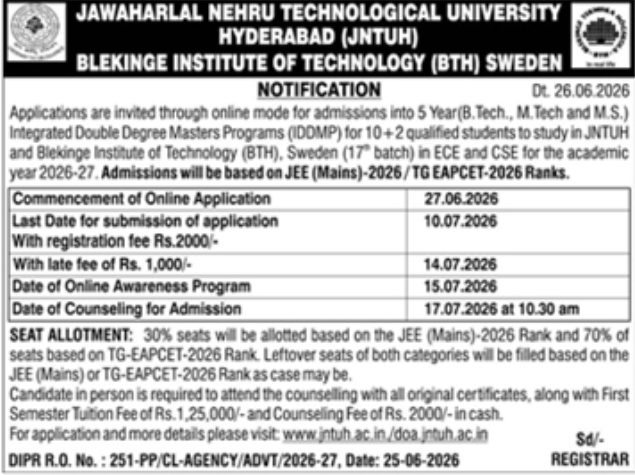 JAWAHARLAL NEHRU TECHNOLOGICAL UNIVERSITY HYDERABAD (JNTUH)
BLEKINGE INSTITUTE OF TECHNOLOGY (BTH) SWEDEN

NOTIFICATION

Dt. 26.06.2026

Applications are invited through online mode for admissions into 5 Year(B.Tech., M.Tech and M.S.) Integrated Double Degree Masters Programs (IDDMP) for 10+2 qualified students to study in JNTUH and Blekinge Institute of Technology (BTH), Sweden ($17^{th}$ batch) in ECE and CSE for the academic year 2026-27. Admissions will be based on JEE (Mains)-2026 / TG EAPCET-2026 Ranks.

| Commencement of Online Application | 27.06.2026 |
|---|---|
| Last Date for submission of application With registration fee Rs.2000/- | 10.07.2026 |
| With late fee of Rs. 1,000/- | 14.07.2026 |
| Date of Online Awareness Program | 15.07.2026 |
| Date of Counseling for Admission | 17.07.2026 at 10.30 am |

SEAT ALLOTMENT: 30% seats will be allotted based on the JEE (Mains)-2026 Rank and 70% of seats based on TG-EAPCET-2026 Rank. Leftover seats of both categories will be filled based on the JEE (Mains) or TG-EAPCET-2026 Rank as case may be.
Candidate in person is required to attend the counselling with all original certificates, along with First Semester Tuition Fee of Rs.1,25,000/- and Counseling Fee of Rs. 2000/- in cash.
For application and more details please visit: www.jntuh.ac.in./doa.jntuh.ac.in

Sd/-
REGISTRAR

DIPR R.O. No. : 251-PP/CL-AGENCY/ADVT/2026-27, Date: 25-06-2026